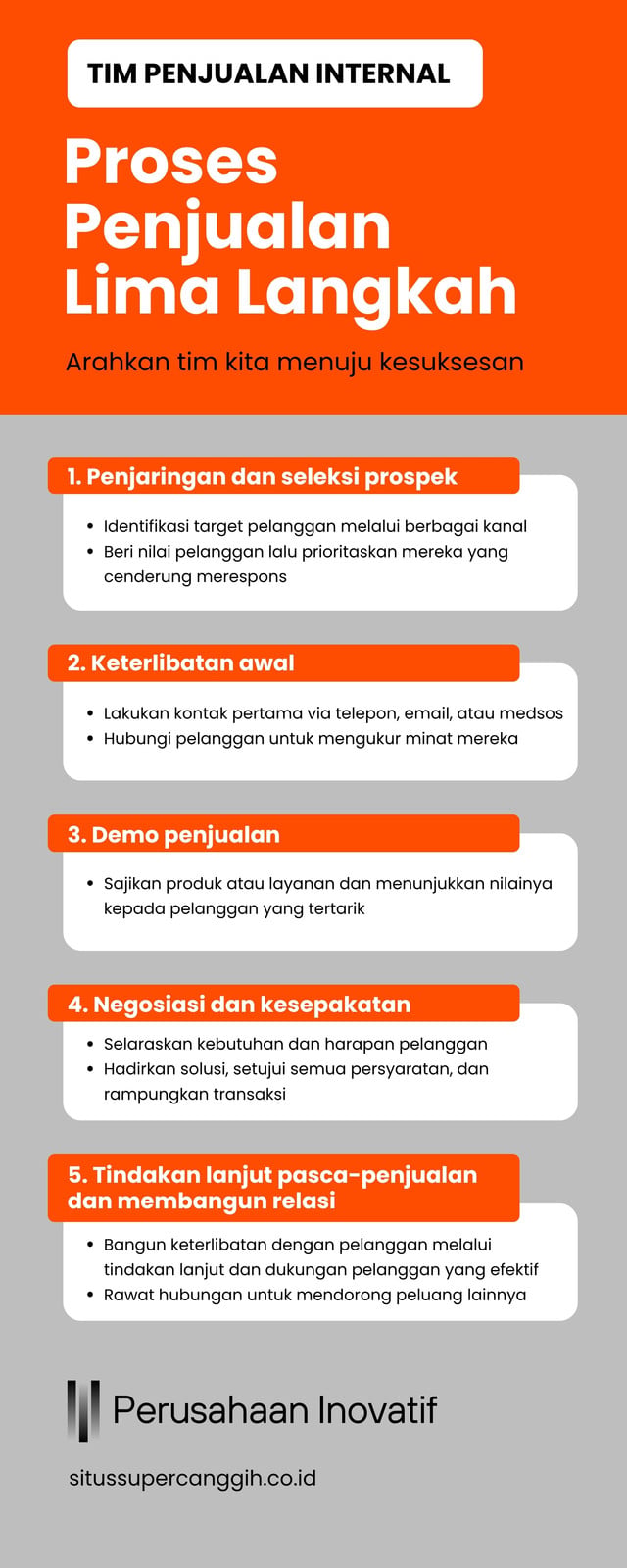 TIM PENJUALAN INTERNAL

Proses Penjualan Lima Langkah

Arahkan tim kita menuju kesuksesan

1. Penjaringan dan seleksi prospek

- Identifikasi target pelanggan melalui berbagai kanal
- Beri nilai pelanggan lalu prioritaskan mereka yang cenderung merespons

2. Keterlibatan awal

- Lakukan kontak pertama via telepon, email, atau medsos
- Hubungi pelanggan untuk mengukur minat mereka

3. Demo penjualan

- Sajikan produk atau layanan dan menunjukkan nilainya kepada pelanggan yang tertarik

4. Negosiasi dan kesepakatan

- Selaraskan kebutuhan dan harapan pelanggan
- Hadirkan solusi, setujui semua persyaratan, dan rampungkan transaksi

5. Tindakan lanjut pasca-penjualan dan membangun relasi

- Bangun keterlibatan dengan pelanggan melalui tindakan lanjut dan dukungan pelanggan yang efektif
- Rawat hubungan untuk mendorong peluang lainnya

Perusahaan Inovatif

situssupercanggih.co.id